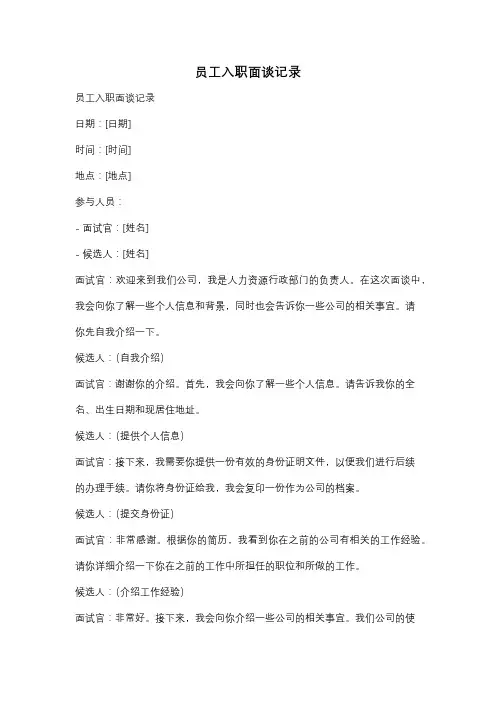 员工入职面谈记录

员工入职面谈记录

日期：[日期]

时间：[时间]

地点：[地点]

参与人员：

- 面试官：[姓名]

- 候选人：[姓名]

面试官：欢迎来到我们公司，我是人力资源行政部门的负责人。在这次面谈中，我会向你了解一些个人信息和背景，同时也会告诉你一些公司的相关事宜。请你先自我介绍一下。

候选人：(自我介绍)

面试官：谢谢你的介绍。首先，我会向你了解一些个人信息。请告诉我你的全名、出生日期和现居住地址。

候选人：(提供个人信息)

面试官：接下来，我需要你提供一份有效的身份证明文件，以便我们进行后续的办理手续。请你将身份证给我，我会复印一份作为公司的档案。

候选人：(提交身份证)

面试官：非常感谢。根据你的简历，我看到你在之前的公司有相关的工作经验。请你详细介绍一下你在之前的工作中所担任的职位和所做的工作。

候选人：(介绍工作经验)

面试官：非常好。接下来，我会向你介绍一些公司的相关事宜。我们公司的使